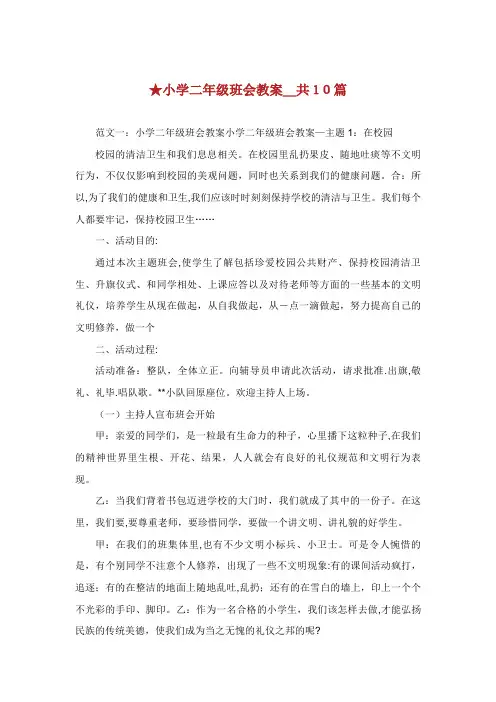 ★小学二年级班会教案__共10篇

范文一：小学二年级班会教案小学二年级班会教案—主题1：在校园

校园的清洁卫生和我们息息相关。在校园里乱扔果皮、随地吐痰等不文明行为，不仅仅影响到校园的美观问题，同时也关系到我们的健康问题。合：所以,为了我们的健康和卫生,我们应该时时刻刻保持学校的清洁与卫生。我们每个人都要牢记，保持校园卫生……

一、活动目的:

通过本次主题班会,使学生了解包括珍爱校园公共财产、保持校园清洁卫生、升旗仪式、和同学相处、上课应答以及对待老师等方面的一些基本的文明礼仪，培养学生从现在做起，从自我做起，从一点一滴做起，努力提高自己的文明修养，做一个

二、活动过程:

活动准备：整队，全体立正。向辅导员申请此次活动，请求批准.出旗,敬礼、礼毕.唱队歌。**小队回原座位。欢迎主持人上场。

（一）主持人宣布班会开始

甲：亲爱的同学们，是一粒最有生命力的种子，心里播下这粒种子,在我们的精神世界里生根、开花、结果，人人就会有良好的礼仪规范和文明行为表现。

乙：当我们背着书包迈进学校的大门时，我们就成了其中的一份子。在这里，我们要,要尊重老师，要珍惜同学，要做一个讲文明、讲礼貌的好学生。

甲：在我们的班集体里,也有不少文明小标兵、小卫士。可是令人惋惜的是，有个别同学不注意个人修养，出现了一些不文明现象:有的课间活动疯打，追逐：有的在整洁的地面上随地乱吐,乱扔：还有的在雪白的墙上，印上一个个不光彩的手印、脚印。乙：作为一名合格的小学生，我们该怎样去做,才能弘扬民族的传统美德，使我们成为当之无愧的礼仪之邦的呢?